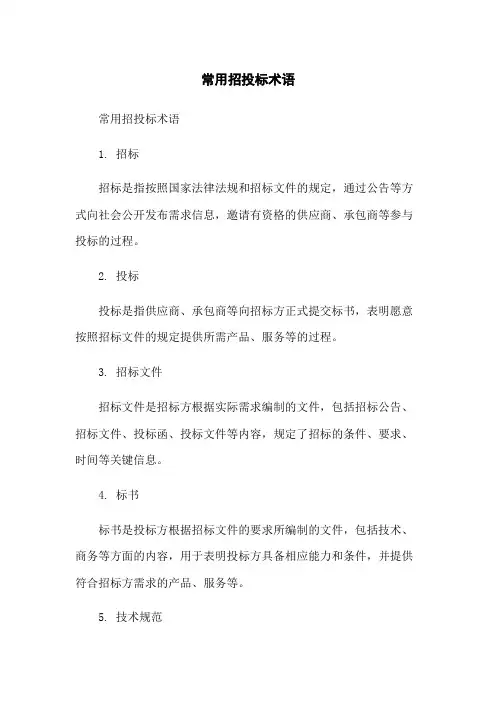 常用招投标术语

常用招投标术语

1. 招标

招标是指按照国家法律法规和招标文件的规定，通过公告等方式向社会公开发布需求信息，邀请有资格的供应商、承包商等参与投标的过程。

2. 投标

投标是指供应商、承包商等向招标方正式提交标书，表明愿意按照招标文件的规定提供所需产品、服务等的过程。

3. 招标文件

招标文件是招标方根据实际需求编制的文件，包括招标公告、招标文件、投标函、投标文件等内容，规定了招标的条件、要求、时间等关键信息。

4. 标书

标书是投标方根据招标文件的要求所编制的文件，包括技术、商务等方面的内容，用于表明投标方具备相应能力和条件，并提供符合招标方需求的产品、服务等。

5. 技术规范